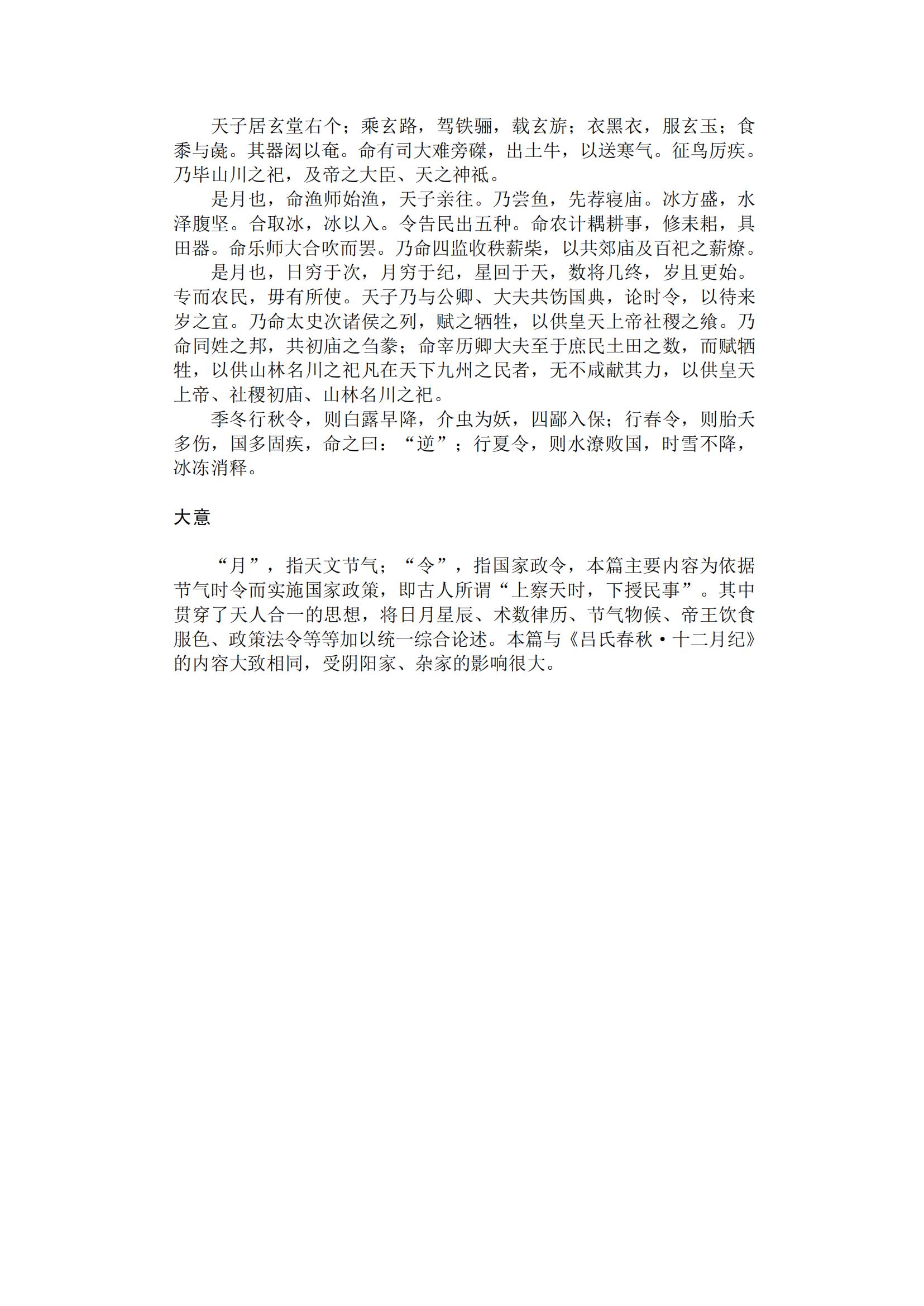 天子居玄堂右个；乘玄路，驾铁骊，载玄旂；衣黑衣，服玄玉；食黍与彘。其器闳以奄。命有司大难旁磔，出土牛，以送寒气。征鸟厉疾。乃毕山川之祀，及帝之大臣、天之神祇。

是月也，命渔师始渔，天子亲往。乃尝鱼，先荐寝庙。冰方盛，水泽腹坚。合取冰，冰以入。令告民出五种。命农计耦耕事，修耒耜，具田器。命乐师大合吹而罢。乃命四监收秩薪柴，以共郊庙及百祀之薪燎。

是月也，日穷于次，月穷于纪，星回于天，数将几终，岁且更始。专而农民，毋有所使。天子乃与公卿、大夫共饬国典，论时令，以待来岁之宜。乃命太史次诸侯之列，赋之牺牲，以供皇天上帝社稷之飨。乃命同姓之邦，共初庙之刍豢；命宰历卿大夫至于庶民土田之数，而赋牺牲，以供山林名川之祀凡在天下九州之民者，无不咸献其力，以供皇天上帝、社稷初庙、山林名川之祀。

季冬行秋令，则白露早降，介虫为妖，四鄙入保；行春令，则胎夭多伤，国多固疾，命之曰：“逆”；行夏令，则水潦败国，时雪不降，冰冻消释。

大意

“月”，指天文节气；“令”，指国家政令，本篇主要内容为依据节气时令而实施国家政策，即古人所谓“上察天时，下授民事”。其中贯穿了天人合一的思想，将日月星辰、术数律历、节气物候、帝王饮食服色、政策法令等等加以统一综合论述。本篇与《吕氏春秋·十二月纪》的内容大致相同，受阴阳家、杂家的影响很大。